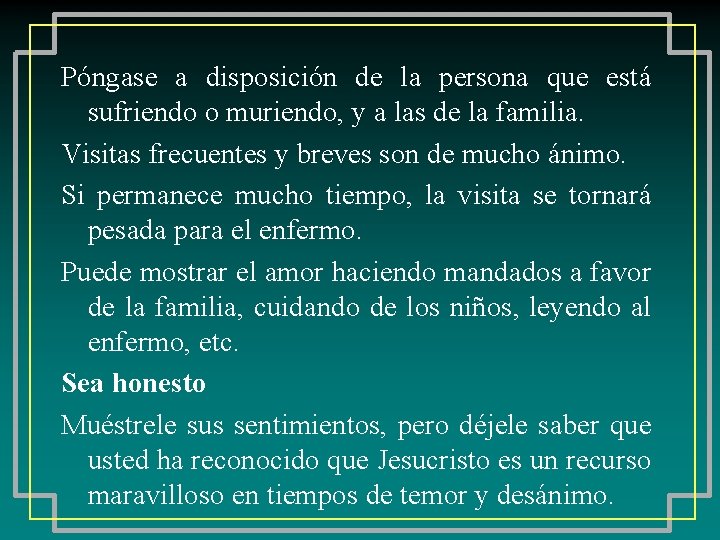 Póngase a disposición de la persona que está sufriendo o muriendo, y a las de la familia.

Visitas frecuentes y breves son de mucho ánimo.

Si permanece mucho tiempo, la visita se tornará pesada para el enfermo.

Puede mostrar el amor haciendo mandados a favor de la familia, cuidando de los niños, leyendo al enfermo, etc.

Sea honesto

Muéstrele sus sentimientos, pero déjele saber que usted ha reconocido que Jesucristo es un recurso maravilloso en tiempos de temor y desánimo.